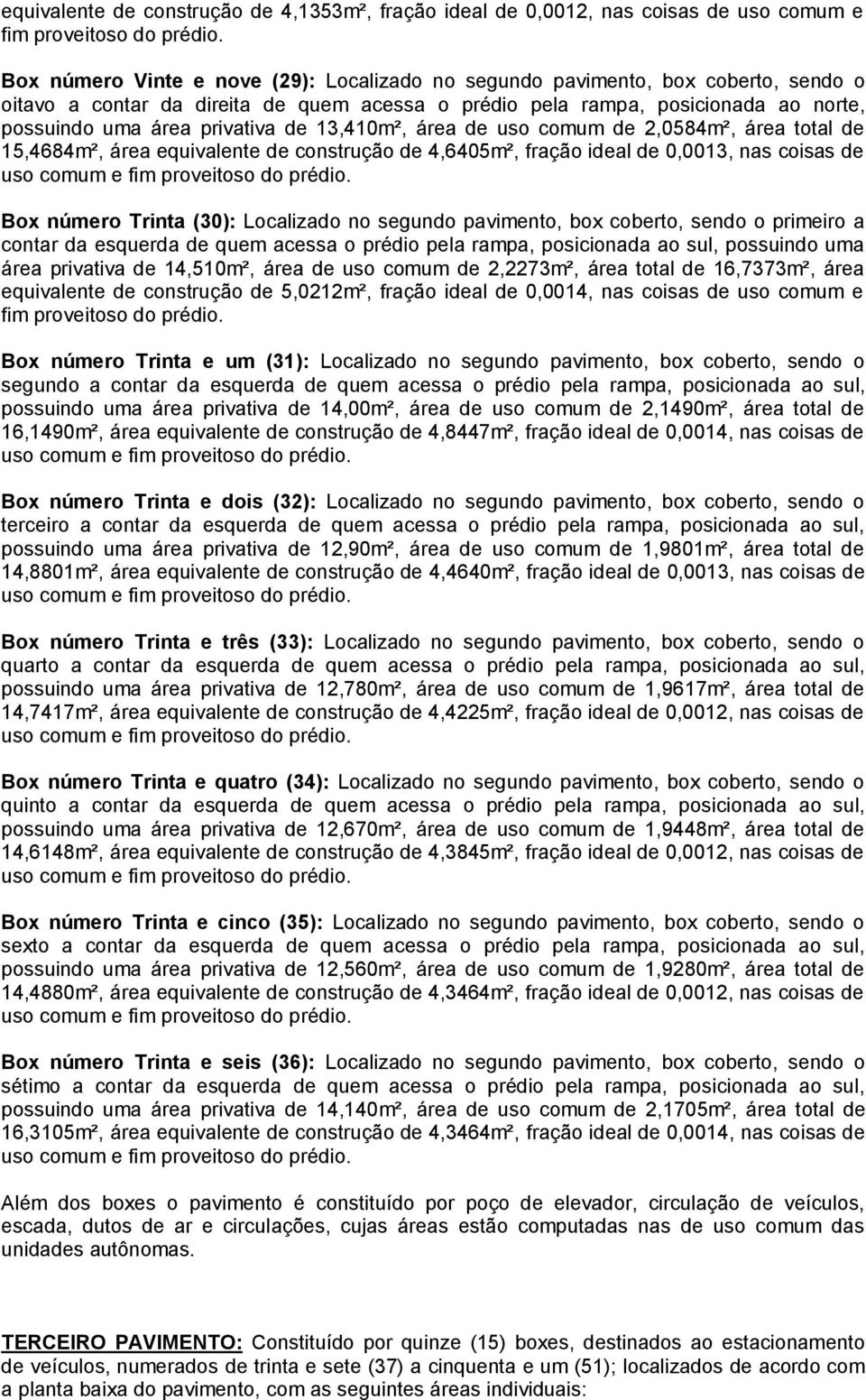 equivalente de construção de 4,1353m², fração ideal de 0,0012, nas coisas de uso comum e fim proveitoso do prédio.

Box número Vinte e nove (29): Localizado no segundo pavimento, box coberto, sendo o oitavo a contar da direita de quem acessa o prédio pela rampa, posicionada ao norte, possuindo uma área privativa de 13,410m², área de uso comum de 2,0584m², área total de 15,4684m², área equivalente de construção de 4,6405m², fração ideal de 0,0013, nas coisas de uso comum e fim proveitoso do prédio.

Box número Trinta (30): Localizado no segundo pavimento, box coberto, sendo o primeiro a contar da esquerda de quem acessa o prédio pela rampa, posicionada ao sul, possuindo uma área privativa de 14,510m², área de uso comum de 2,2273m², área total de 16,7373m², área equivalente de construção de 5,0212m², fração ideal de 0,0014, nas coisas de uso comum e fim proveitoso do prédio.

Box número Trinta e um (31): Localizado no segundo pavimento, box coberto, sendo o segundo a contar da esquerda de quem acessa o prédio pela rampa, posicionada ao sul, possuindo uma área privativa de 14,00m², área de uso comum de 2,1490m², área total de 16,1490m², área equivalente de construção de 4,8447m², fração ideal de 0,0014, nas coisas de uso comum e fim proveitoso do prédio.

Box número Trinta e dois (32): Localizado no segundo pavimento, box coberto, sendo o terceiro a contar da esquerda de quem acessa o prédio pela rampa, posicionada ao sul, possuindo uma área privativa de 12,90m², área de uso comum de 1,9801m², área total de 14,8801m², área equivalente de construção de 4,4640m², fração ideal de 0,0013, nas coisas de uso comum e fim proveitoso do prédio.

Box número Trinta e três (33): Localizado no segundo pavimento, box coberto, sendo o quarto a contar da esquerda de quem acessa o prédio pela rampa, posicionada ao sul, possuindo uma área privativa de 12,780m², área de uso comum de 1,9617m², área total de 14,7417m², área equivalente de construção de 4,4225m², fração ideal de 0,0012, nas coisas de uso comum e fim proveitoso do prédio.

Box número Trinta e quatro (34): Localizado no segundo pavimento, box coberto, sendo o quinto a contar da esquerda de quem acessa o prédio pela rampa, posicionada ao sul, possuindo uma área privativa de 12,670m², área de uso comum de 1,9448m², área total de 14,6148m², área equivalente de construção de 4,3845m², fração ideal de 0,0012, nas coisas de uso comum e fim proveitoso do prédio.

Box número Trinta e cinco (35): Localizado no segundo pavimento, box coberto, sendo o sexto a contar da esquerda de quem acessa o prédio pela rampa, posicionada ao sul, possuindo uma área privativa de 12,560m², área de uso comum de 1,9280m², área total de 14,4880m², área equivalente de construção de 4,3464m², fração ideal de 0,0012, nas coisas de uso comum e fim proveitoso do prédio.

Box número Trinta e seis (36): Localizado no segundo pavimento, box coberto, sendo o sétimo a contar da esquerda de quem acessa o prédio pela rampa, posicionada ao sul, possuindo uma área privativa de 14,140m², área de uso comum de 2,1705m², área total de 16,3105m², área equivalente de construção de 4,3464m², fração ideal de 0,0014, nas coisas de uso comum e fim proveitoso do prédio.

Além dos boxes o pavimento é constituído por poço de elevador, circulação de veículos, escada, dutos de ar e circulações, cujas áreas estão computadas nas de uso comum das unidades autônomas.

TERCEIRO PAVIMENTO: Constituído por quinze (15) boxes, destinados ao estacionamento de veículos, numerados de trinta e sete (37) a cinquenta e um (51); localizados de acordo com a planta baixa do pavimento, com as seguintes áreas individuais: